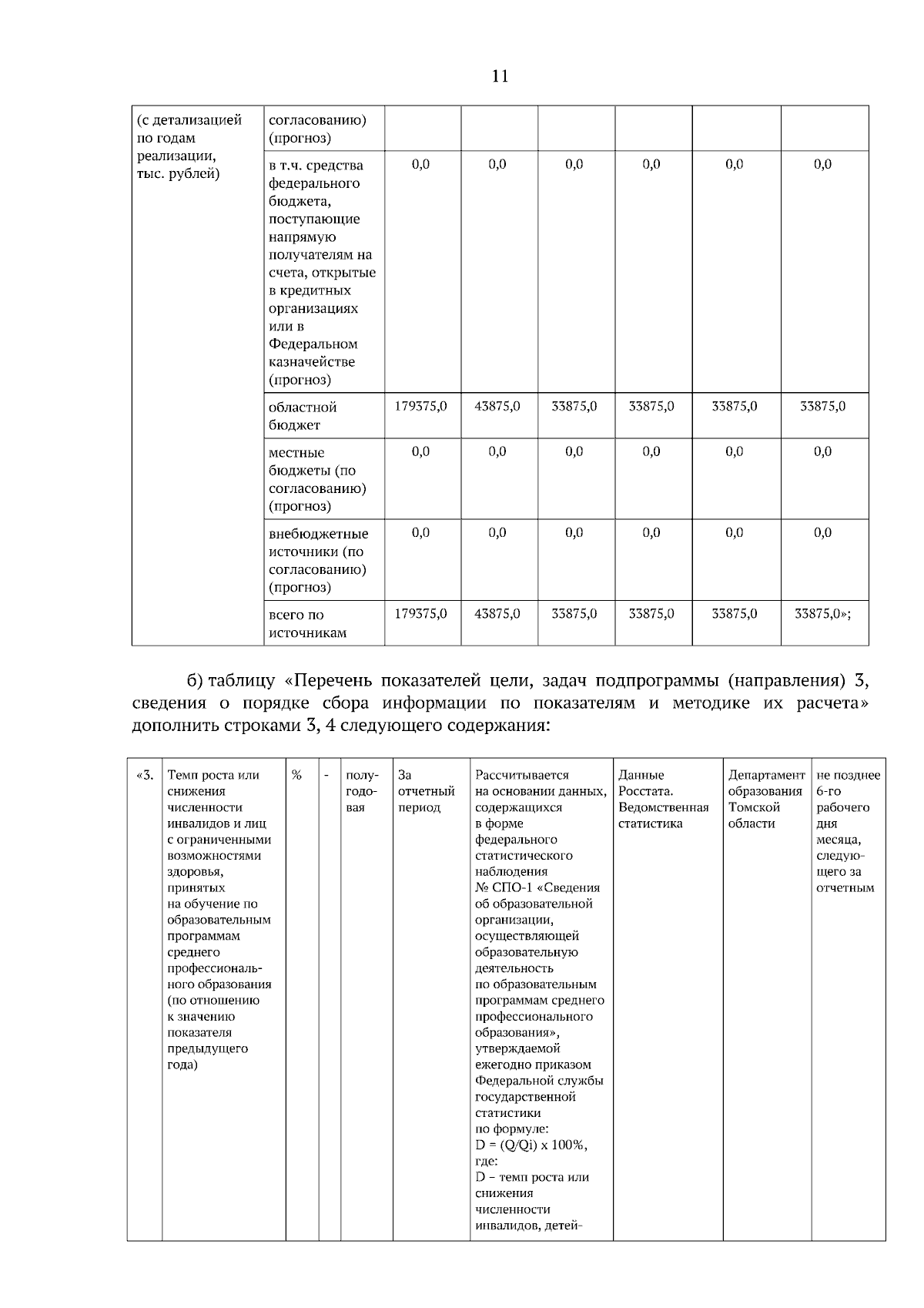 11

| (с детализацией по годам реализации, тыс. рублей) | согласованию) (прогноз) | | | | | | |
|---|---|---|---|---|---|---|---|
| | в т.ч. средства федерального бюджета, поступающие напрямую получателям на счета, открытые в кредитных организациях или в Федеральном казначействе (прогноз) | 0,0 | 0,0 | 0,0 | 0,0 | 0,0 | 0,0 |
| | областной бюджет | 179375,0 | 43875,0 | 33875,0 | 33875,0 | 33875,0 | 33875,0 |
| | местные бюджеты (по согласованию) (прогноз) | 0,0 | 0,0 | 0,0 | 0,0 | 0,0 | 0,0 |
| | внебюджетные источники (по согласованию) (прогноз) | 0,0 | 0,0 | 0,0 | 0,0 | 0,0 | 0,0 |
| | всего по источникам | 179375,0 | 43875,0 | 33875,0 | 33875,0 | 33875,0 | 33875,0»; |

б) таблицу «Перечень показателей цели, задач подпрограммы (направления) 3, сведения о порядке сбора информации по показателям и методике их расчета» дополнить строками 3, 4 следующего содержания:

| «3. | Темп роста или снижения численности инвалидов и лиц с ограниченными возможностями здоровья, принятых на обучение по образовательным программам среднего профессионального образования (по отношению к значению показателя предыдущего года) | % | - | полугодовая | За отчетный период | Рассчитывается на основании данных, содержащихся в форме федерального статистического наблюдения № СПО-1 «Сведения об образовательной организации, осуществляющей образовательную деятельность по образовательным программам среднего профессионального образования», утверждаемой ежегодно приказом Федеральной службы государственной статистики по формуле: D = (Q/Qi) x 100%, где: D – темп роста или снижения численности инвалидов, детей- | Данные Росстата. Ведомственная статистика | Департамент образования Томской области | не позднее 6-го рабочего дня месяца, следующего за отчетным |
|---|---|---|---|---|---|---|---|---|---|